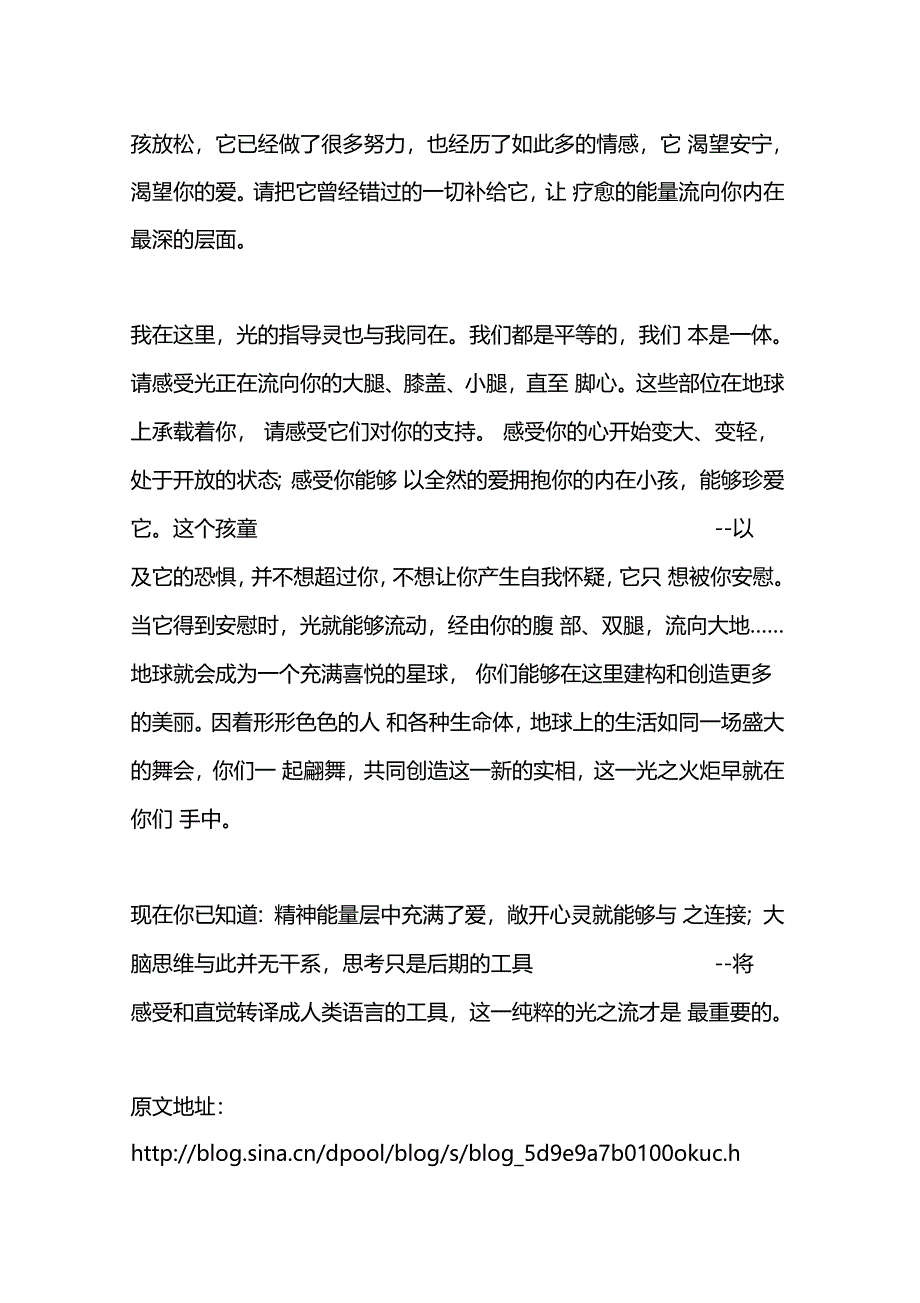 孩放松，它已经做了很多努力，也经历了如此多的情感，它 渴望安宁，渴望你的爱。请把它曾经错过的一切补给它，让 疗愈的能量流向你内在最深的层面。

我在这里，光的指导灵也与我同在。我们都是平等的，我们 本是一体。请感受光正在流向你的大腿、膝盖、小腿，直至 脚心。这些部位在地球上承载着你， 请感受它们对你的支持。 感受你的心开始变大、变轻，处于开放的状态; 感受你能够 以全然的爱拥抱你的内在小孩，能够珍爱它。这个孩童 --以及它的恐惧，并不想超过你，不想让你产生自我怀疑，它只 想被你安慰。当它得到安慰时，光就能够流动，经由你的腹 部、双腿，流向大地……地球就会成为一个充满喜悦的星球， 你们能够在这里建构和创造更多的美丽。因着形形色色的人 和各种生命体，地球上的生活如同一场盛大的舞会，你们一 起翩舞，共同创造这一新的实相，这一光之火炬早就在你们 手中。

现在你已知道: 精神能量层中充满了爱，敞开心灵就能够与 之连接; 大脑思维与此并无干系，思考只是后期的工具 --将感受和直觉转译成人类语言的工具，这一纯粹的光之流才是 最重要的。

原文地址:
http://blog.sina.cn/dpool/blog/s/blog_5d9e9a7b0100okuc.h